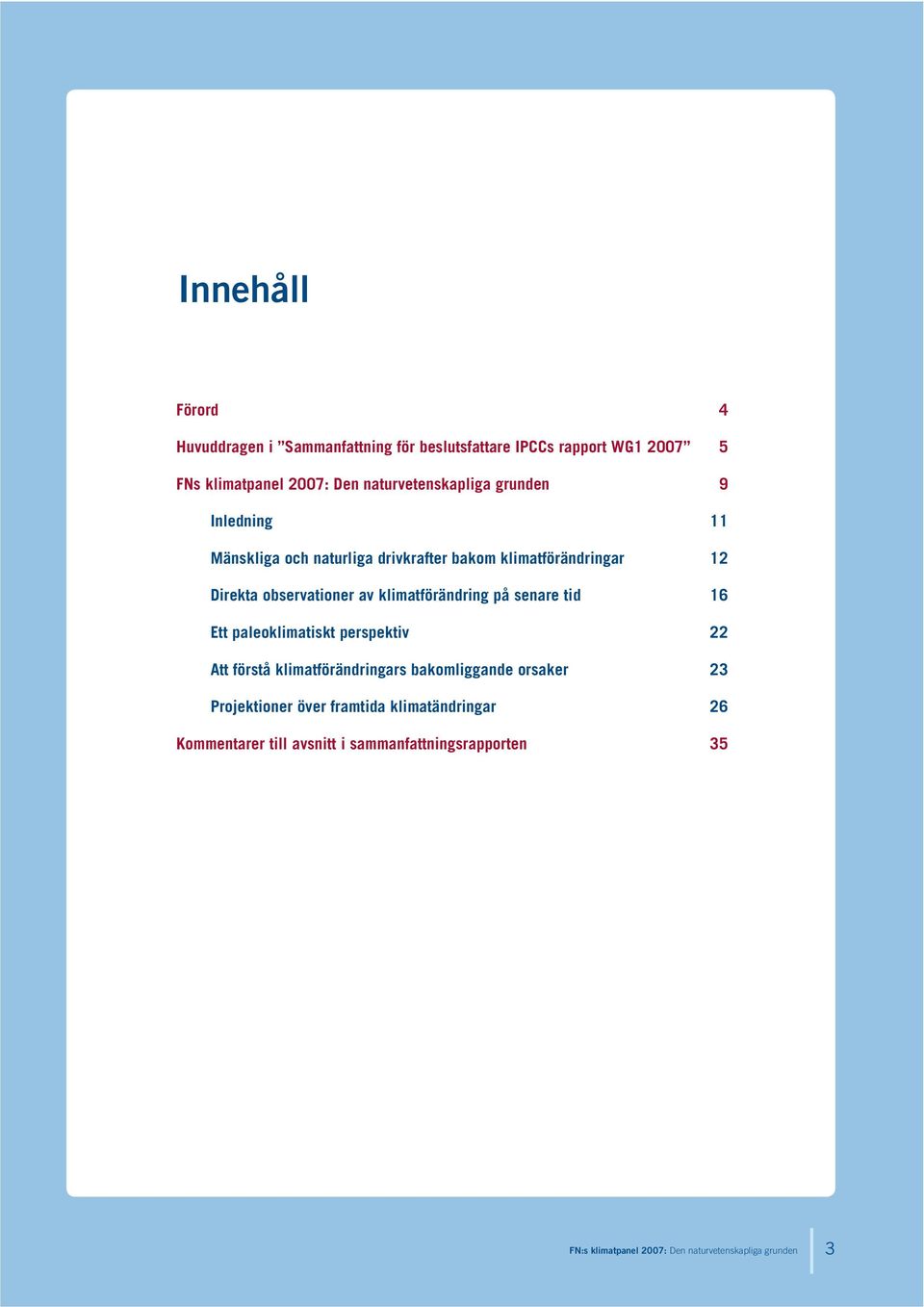 Innehåll

Förord 4

Huvuddragen i ”Sammanfattning för beslutsfattare IPCCs rapport WG1 2007” 5

FNs klimatpanel 2007: Den naturvetenskapliga grunden 9

Inledning 11

Mänskliga och naturliga drivkrafter bakom klimatförändringar 12

Direkta observationer av klimatförändring på senare tid 16

Ett paleoklimatiskt perspektiv 22

Att förstå klimatförändringars bakomliggande orsaker 23

Projektioner över framtida klimatändringar 26

Kommentarer till avsnitt i sammanfattningsrapporten 35

FN:s klimatpanel 2007: Den naturvetenskapliga grunden 3